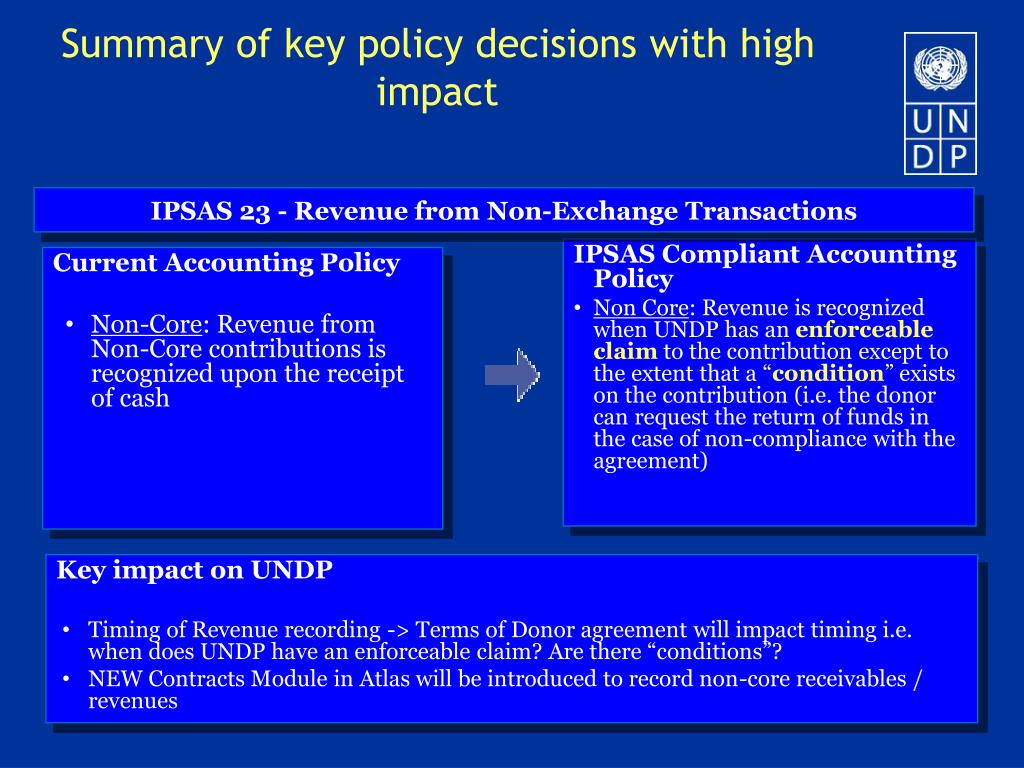 Summary of key policy decisions with high impact

U N
D P

IPSAS 23 - Revenue from Non-Exchange Transactions

Current Accounting Policy

• Non-Core: Revenue from Non-Core contributions is recognized upon the receipt of cash

IPSAS Compliant Accounting Policy

• Non Core: Revenue is recognized when UNDP has an enforceable claim to the contribution except to the extent that a “condition” exists on the contribution (i.e. the donor can request the return of funds in the case of non-compliance with the agreement)

Key impact on UNDP

• Timing of Revenue recording -> Terms of Donor agreement will impact timing i.e. when does UNDP have an enforceable claim? Are there “conditions”?
• NEW Contracts Module in Atlas will be introduced to record non-core receivables / revenues